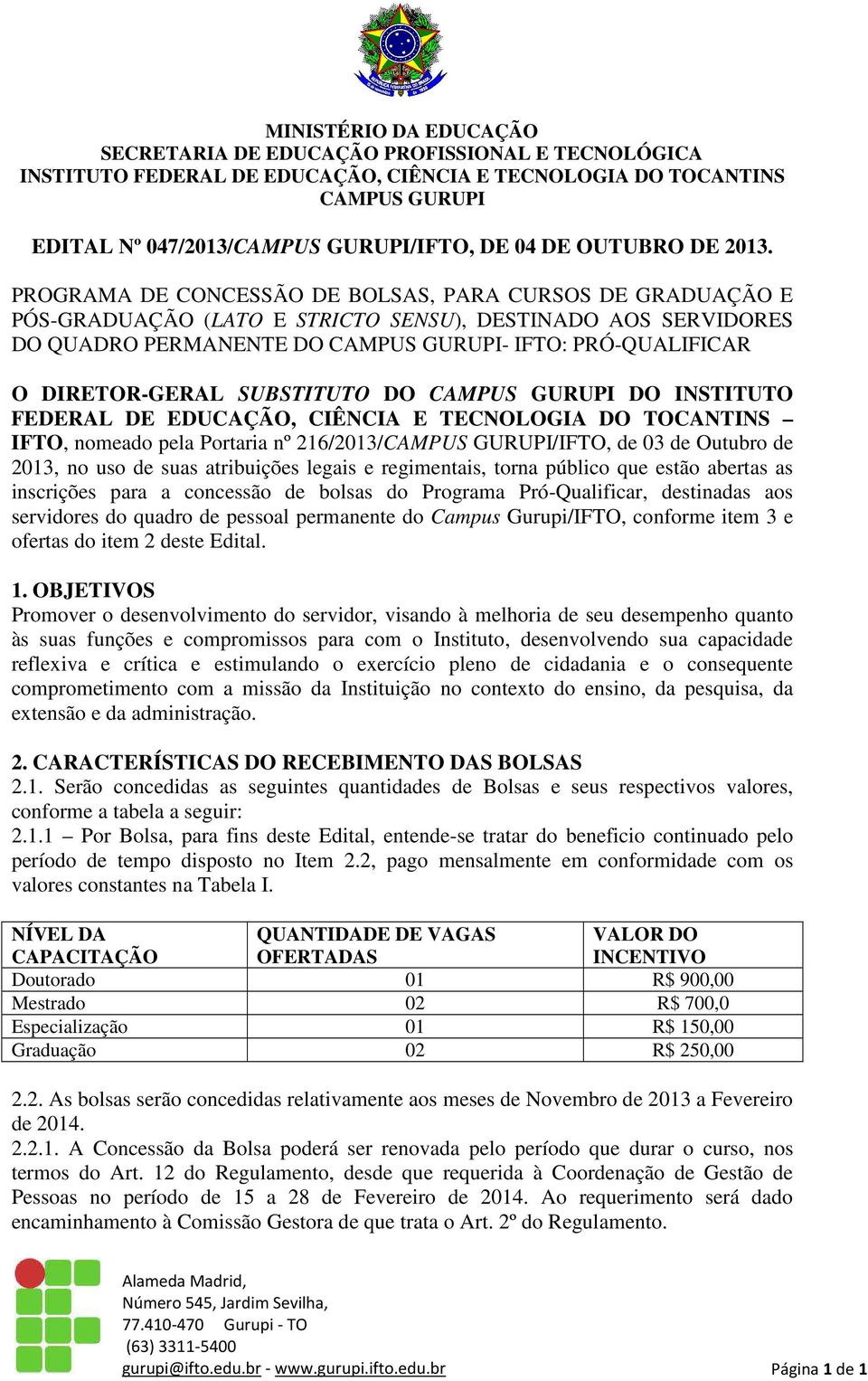 MINISTÉRIO DA EDUCAÇÃO
SECRETARIA DE EDUCAÇÃO PROFISSIONAL E TECNOLÓGICA
INSTITUTO FEDERAL DE EDUCAÇÃO, CIÊNCIA E TECNOLOGIA DO TOCANTINS
CAMPUS GURUPI

EDITAL Nº 047/2013/CAMPUS GURUPI/IFTO, DE 04 DE OUTUBRO DE 2013.

PROGRAMA DE CONCESSÃO DE BOLSAS, PARA CURSOS DE GRADUAÇÃO E PÓS-GRADUAÇÃO (LATO E STRICTO SENSU), DESTINADO AOS SERVIDORES DO QUADRO PERMANENTE DO CAMPUS GURUPI- IFTO: PRÓ-QUALIFICAR

O DIRETOR-GERAL SUBSTITUTO DO CAMPUS GURUPI DO INSTITUTO FEDERAL DE EDUCAÇÃO, CIÊNCIA E TECNOLOGIA DO TOCANTINS – IFTO, nomeado pela Portaria nº 216/2013/CAMPUS GURUPI/IFTO, de 03 de Outubro de 2013, no uso de suas atribuições legais e regimentais, torna público que estão abertas as inscrições para a concessão de bolsas do Programa Pró-Qualificar, destinadas aos servidores do quadro de pessoal permanente do Campus Gurupi/IFTO, conforme item 3 e ofertas do item 2 deste Edital.

1. OBJETIVOS
Promover o desenvolvimento do servidor, visando à melhoria de seu desempenho quanto às suas funções e compromissos para com o Instituto, desenvolvendo sua capacidade reflexiva e crítica e estimulando o exercício pleno de cidadania e o consequente comprometimento com a missão da Instituição no contexto do ensino, da pesquisa, da extensão e da administração.

2. CARACTERÍSTICAS DO RECEBIMENTO DAS BOLSAS
2.1. Serão concedidas as seguintes quantidades de Bolsas e seus respectivos valores, conforme a tabela a seguir:
2.1.1 – Por Bolsa, para fins deste Edital, entende-se tratar do beneficio continuado pelo período de tempo disposto no Item 2.2, pago mensalmente em conformidade com os valores constantes na Tabela I.

| NÍVEL DA CAPACITAÇÃO | QUANTIDADE DE VAGAS OFERTADAS | VALOR DO INCENTIVO |
|---|---|---|
| Doutorado | 01 | R$ 900,00 |
| Mestrado | 02 | R$ 700,0 |
| Especialização | 01 | R$ 150,00 |
| Graduação | 02 | R$ 250,00 |

2.2. As bolsas serão concedidas relativamente aos meses de Novembro de 2013 a Fevereiro de 2014.
2.2.1. A Concessão da Bolsa poderá ser renovada pelo período que durar o curso, nos termos do Art. 12 do Regulamento, desde que requerida à Coordenação de Gestão de Pessoas no período de 15 a 28 de Fevereiro de 2014. Ao requerimento será dado encaminhamento à Comissão Gestora de que trata o Art. 2º do Regulamento.

Alameda Madrid,
Número 545, Jardim Sevilha,
77.410-470 Gurupi - TO
(63) 3311-5400
gurupi@ifto.edu.br - www.gurupi.ifto.edu.br

Página 1 de 1